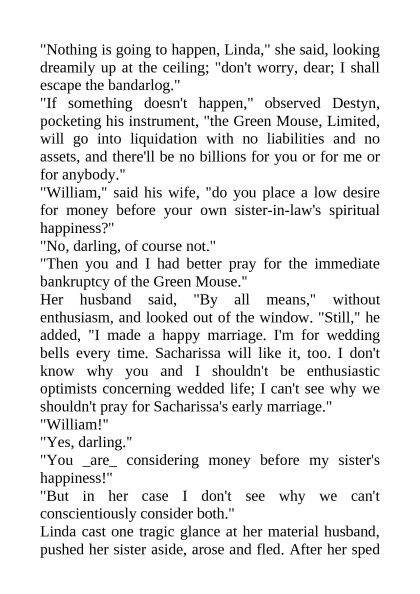 "Nothing is going to happen, Linda," she said, looking dreamily up at the ceiling; "don't worry, dear; I shall escape the bandarlog."

"If something doesn't happen," observed Destyn, pocketing his instrument, "the Green Mouse, Limited, will go into liquidation with no liabilities and no assets, and there'll be no billions for you or for me or for anybody."

"William," said his wife, "do you place a low desire for money before your own sister-in-law's spiritual happiness?"

"No, darling, of course not."

"Then you and I had better pray for the immediate bankruptcy of the Green Mouse."

Her husband said, "By all means," without enthusiasm, and looked out of the window. "Still," he added, "I made a happy marriage. I'm for wedding bells every time. Sacharissa will like it, too. I don't know why you and I shouldn't be enthusiastic optimists concerning wedded life; I can't see why we shouldn't pray for Sacharissa's early marriage."

"William!"

"Yes, darling."

"You _are_ considering money before my sister's happiness!"

"But in her case I don't see why we can't conscientiously consider both."

Linda cast one tragic glance at her material husband, pushed her sister aside, arose and fled. After her sped